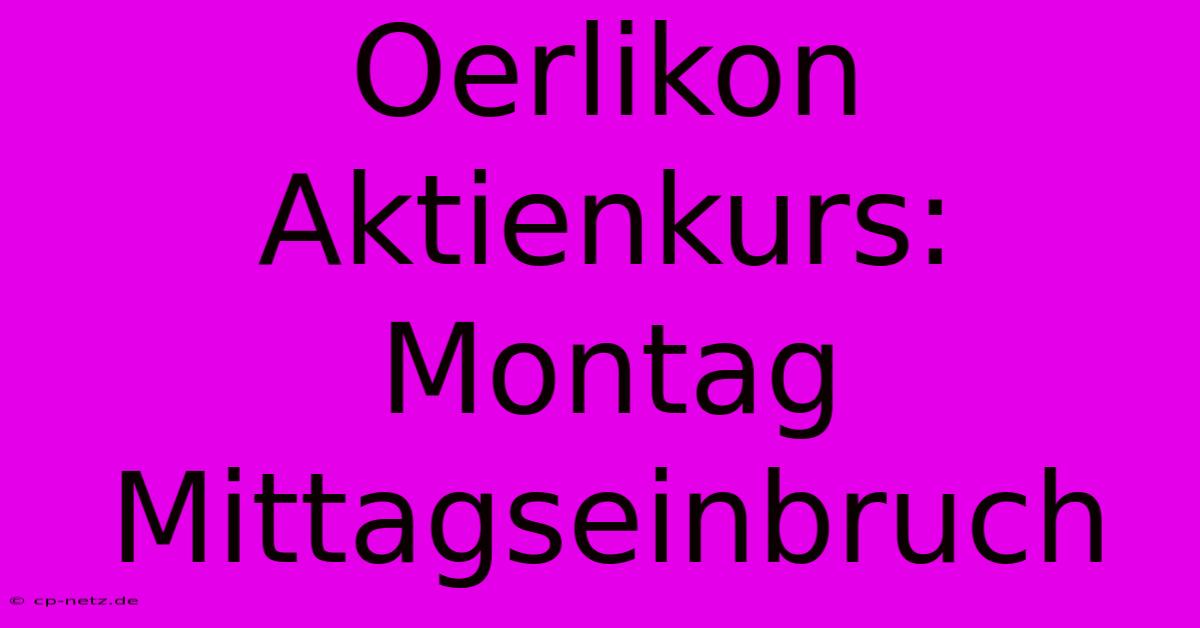 Oerlikon Aktienkurs: Montag Mittagseinbruch

© cp-netz.de